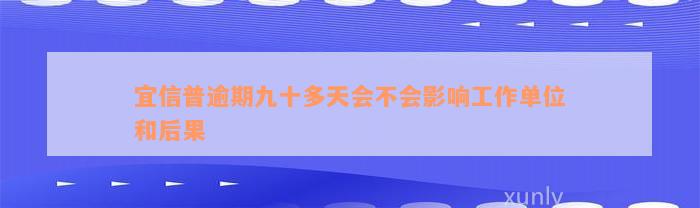 宜信普逾期九十多天会不会影响工作单位和后果

xunly